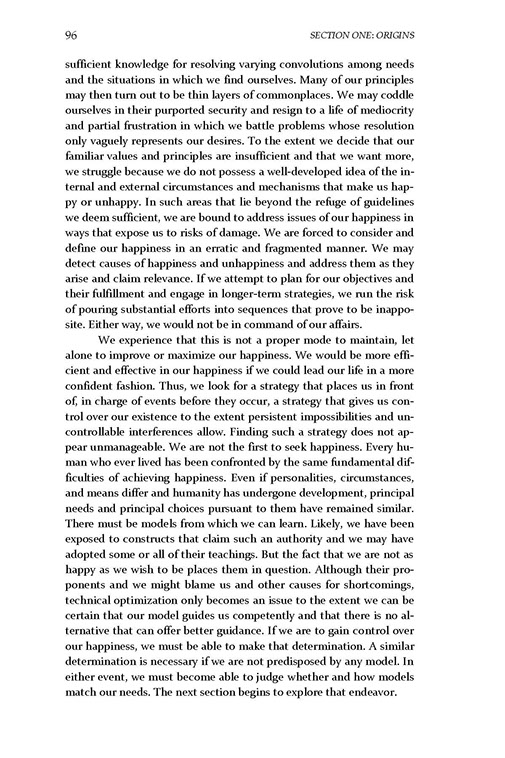 96 SECTION ONE: ORIGINS

sufficient knowledge for resolving varying convolutions among needs and the situations in which we find ourselves. Many of our principles may then turn out to be thin layers of commonplaces. We may coddle ourselves in their purported security and resign to a life of mediocrity and partial frustration in which we battle problems whose resolution only vaguely represents our desires. To the extent we decide that our familiar values and principles are insufficient and that we want more, we struggle because we do not possess a well-developed idea of the internal and external circumstances and mechanisms that make us happy or unhappy. In such areas that lie beyond the refuge of guidelines we deem sufficient, we are bound to address issues of our happiness in ways that expose us to risks of damage. We are forced to consider and define our happiness in an erratic and fragmented manner. We may detect causes of happiness and unhappiness and address them as they arise and claim relevance. If we attempt to plan for our objectives and their fulfillment and engage in longer-term strategies, we run the risk of pouring substantial efforts into sequences that prove to be inapposite. Either way, we would not be in command of our affairs.

We experience that this is not a proper mode to maintain, let alone to improve or maximize our happiness. We would be more efficient and effective in our happiness if we could lead our life in a more confident fashion. Thus, we look for a strategy that places us in front of, in charge of events before they occur, a strategy that gives us control over our existence to the extent persistent impossibilities and uncontrollable interferences allow. Finding such a strategy does not appear unmanageable. We are not the first to seek happiness. Every human who ever lived has been confronted by the same fundamental difficulties of achieving happiness. Even if personalities, circumstances, and means differ and humanity has undergone development, principal needs and principal choices pursuant to them have remained similar. There must be models from which we can learn. Likely, we have been exposed to constructs that claim such an authority and we may have adopted some or all of their teachings. But the fact that we are not as happy as we wish to be places them in question. Although their proponents and we might blame us and other causes for shortcomings, technical optimization only becomes an issue to the extent we can be certain that our model guides us competently and that there is no alternative that can offer better guidance. If we are to gain control over our happiness, we must be able to make that determination. A similar determination is necessary if we are not predisposed by any model. In either event, we must become able to judge whether and how models match our needs. The next section begins to explore that endeavor.